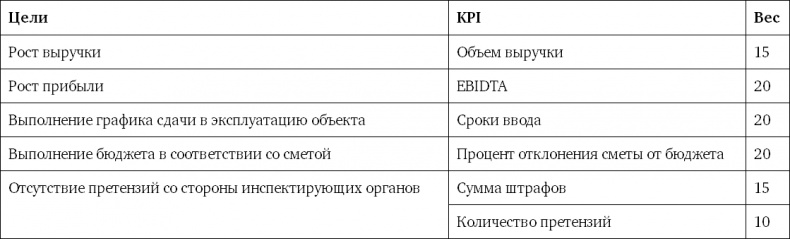 | Цели | KPI | Вес |
|---|---|---|
| Рост выручки | Объем выручки | 15 |
| Рост прибыли | EBIDTA | 20 |
| Выполнение графика сдачи в эксплуатацию объекта | Сроки ввода | 20 |
| Выполнение бюджета в соответствии со сметой | Процент отклонения сметы от бюджета | 20 |
| Отсутствие претензий со стороны инспектирующих органов | Сумма штрафов | 15 |
| | Количество претензий | 10 |